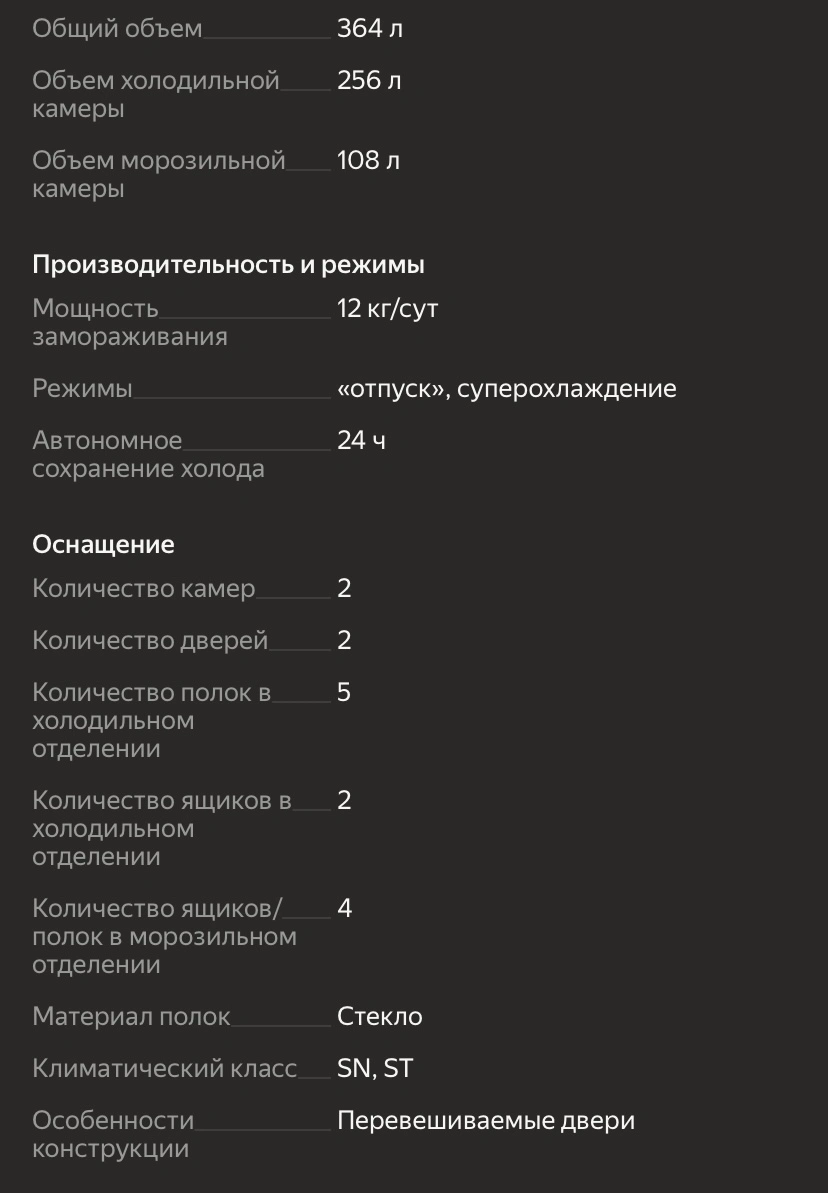 Общий объем 364 л

Объем холодильной камеры 256 л

Объем морозильной камеры 108 л

Производительность и режимы

Мощность замораживания 12 кг/сут

Режимы «отпуск», суперохлаждение

Автономное сохранение холода 24 ч

Оснащение

Количество камер 2

Количество дверей 2

Количество полок в холодильном отделении 5

Количество ящиков в холодильном отделении 2

Количество ящиков/полок в морозильном отделении 4

Материал полок Стекло

Климатический класс SN, ST

Особенности конструкции Перевешиваемые двери